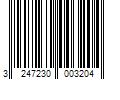 3 247230 003204